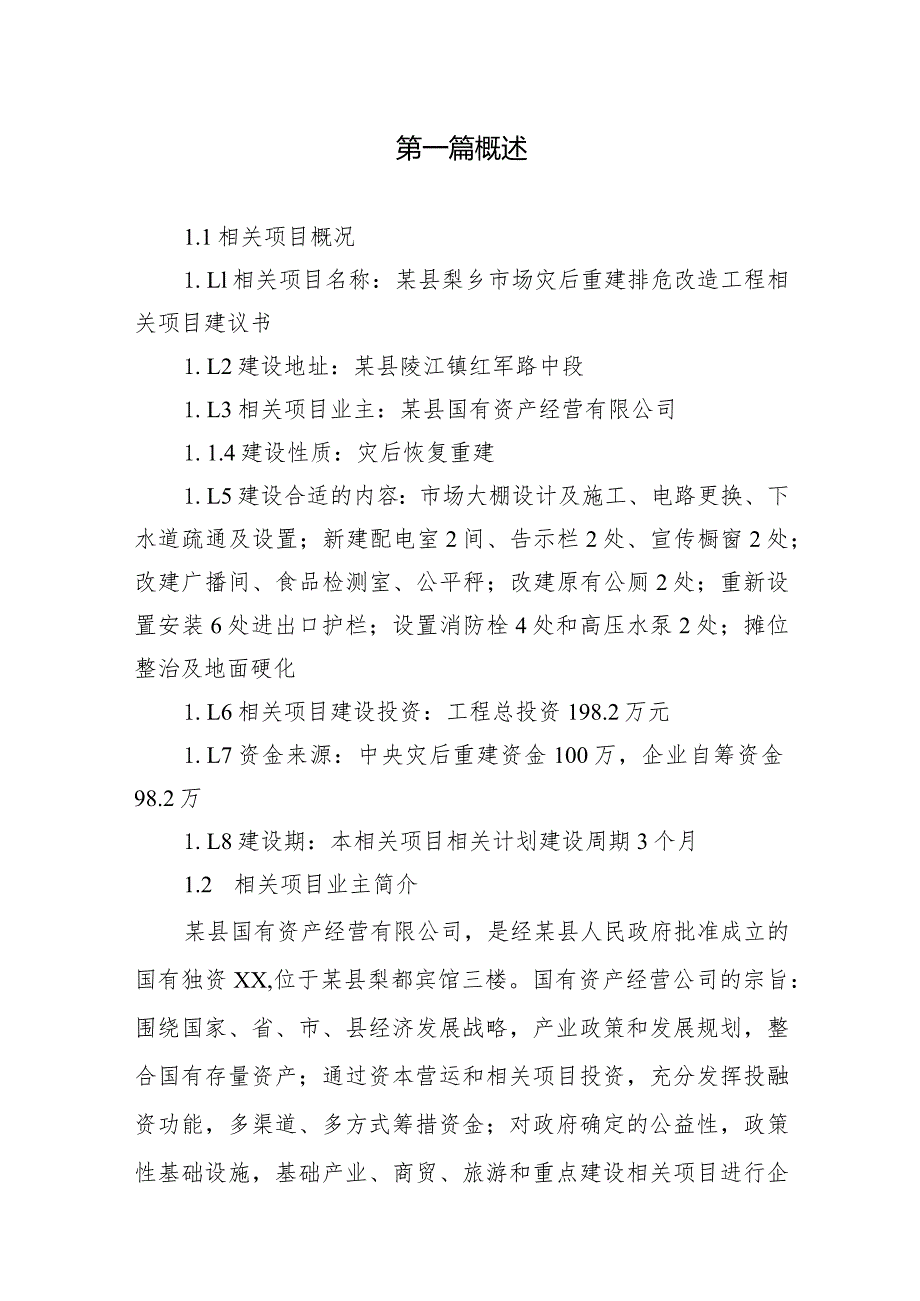 第一篇概述

1.1 相关项目概况

1. Ll 相关项目名称：某县梨乡市场灾后重建排危改造工程相关项目建议书

1. L2 建设地址：某县陵江镇红军路中段

1. L3 相关项目业主：某县国有资产经营有限公司

1. 1.4 建设性质：灾后恢复重建

1. L5 建设合适的内容：市场大棚设计及施工、电路更换、下水道疏通及设置；新建配电室 2 间、告示栏 2 处、宣传橱窗 2 处；改建广播间、食品检测室、公平秤；改建原有公厕 2 处；重新设置安装 6 处进出口护栏；设置消防栓 4 处和高压水泵 2 处；摊位整治及地面硬化

1. L6 相关项目建设投资：工程总投资 198.2 万元

1. L7 资金来源：中央灾后重建资金 100 万，企业自筹资金 98.2 万

1. L8 建设期：本相关项目相关计划建设周期 3 个月

1.2 相关项目业主简介

某县国有资产经营有限公司，是经某县人民政府批准成立的国有独资 XX,位于某县梨都宾馆三楼。国有资产经营公司的宗旨：围绕国家、省、市、县经济发展战略，产业政策和发展规划，整合国有存量资产；通过资本营运和相关项目投资，充分发挥投融资功能，多渠道、多方式筹措资金；对政府确定的公益性，政策性基础设施，基础产业、商贸、旅游和重点建设相关项目进行企